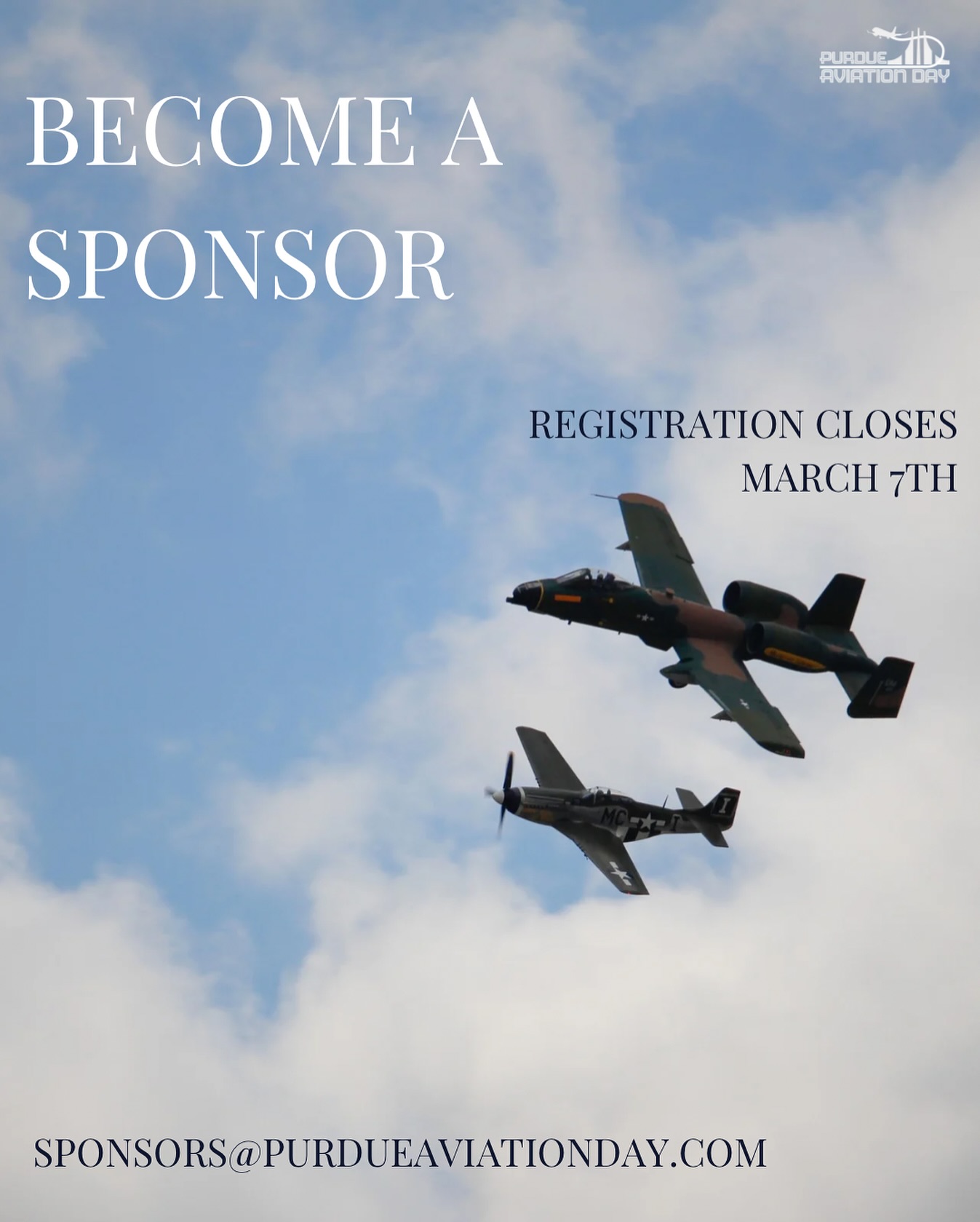 PURDUE AVIATION DAY

BECOME A SPONSOR

REGISTRATION CLOSES MARCH 7TH

MC I

I

SPONSORS@PURDUEAVIATIONDAY.COM